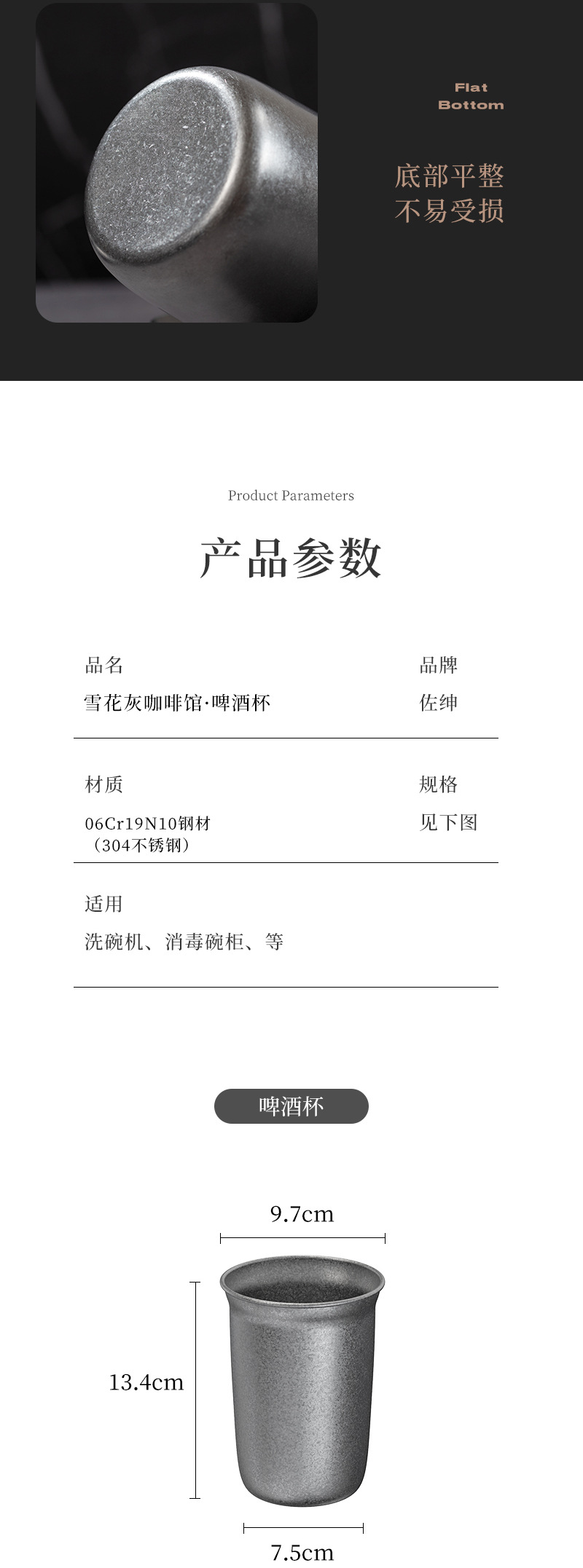 Flat
Bottom

底部平整
不易受损

Product Parameters

产品参数

品名
雪花灰咖啡馆·啤酒杯

品牌
佐绅

材质
06Cr19N10钢材
（304不锈钢）

规格
见下图

适用
洗碗机、消毒碗柜、等

啤酒杯

9.7cm

13.4cm

7.5cm